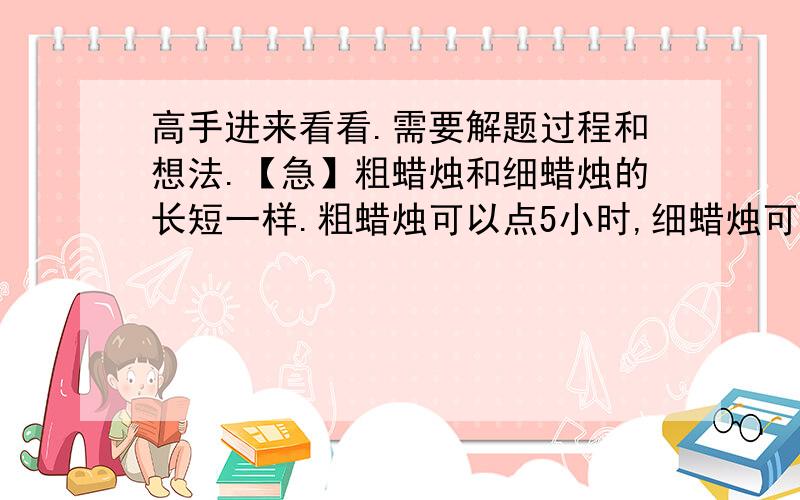 高手进来看看.需要解题过程和想法.【急】粗蜡烛和细蜡烛的长短一样.粗蜡烛可以点5小时,细蜡烛可